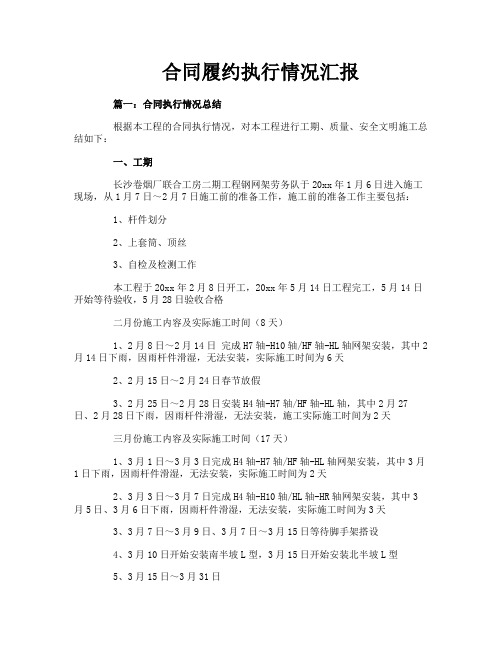 合同履约执行情况汇报

篇一：合同执行情况总结

根据本工程的合同执行情况，对本工程进行工期、质量、安全文明施工总结如下：

一、工期

长沙卷烟厂联合工房二期工程钢网架劳务队于20xx年1月6日进入施工现场，从1月7日~2月7日施工前的准备工作，施工前的准备工作主要包括：

1、杆件划分

2、上套筒、顶丝

3、自检及检测工作

本工程于20xx年2月8日开工，20xx年5月14日工程完工，5月14日开始等待验收，5月28日验收合格

二月份施工内容及实际施工时间（8天）

1、2月8日~2月14日 完成H7轴-H10轴/HF轴-HL轴网架安装，其中2月14日下雨，因雨杆件滑湿，无法安装，实际施工时间为6天

2、2月15日~2月24日春节放假

3、2月25日~2月28日安装H4轴-H7轴/HF轴-HL轴，其中2月27日、2月28日下雨，因雨杆件滑湿，无法安装，施工实际施工时间为2天

三月份施工内容及实际施工时间（17天）

1、3月1日~3月3日完成H4轴-H7轴/HF轴-HL轴网架安装，其中3月1日下雨，因雨杆件滑湿，无法安装，实际施工时间为2天

2、3月3日~3月7日完成H4轴-H10轴/HL轴-HR轴网架安装，其中3月5日、3月6日下雨，因雨杆件滑湿，无法安装，实际施工时间为3天

3、3月7日~3月9日、3月7日~3月15日等待脚手架搭设

4、3月10日开始安装南半坡L型，3月15日开始安装北半坡L型

5、3月15日~3月31日